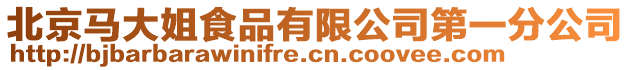 北京马大姐食品有限公司第一分公司
http://bjbarbarawinifre.cn.coovee.com